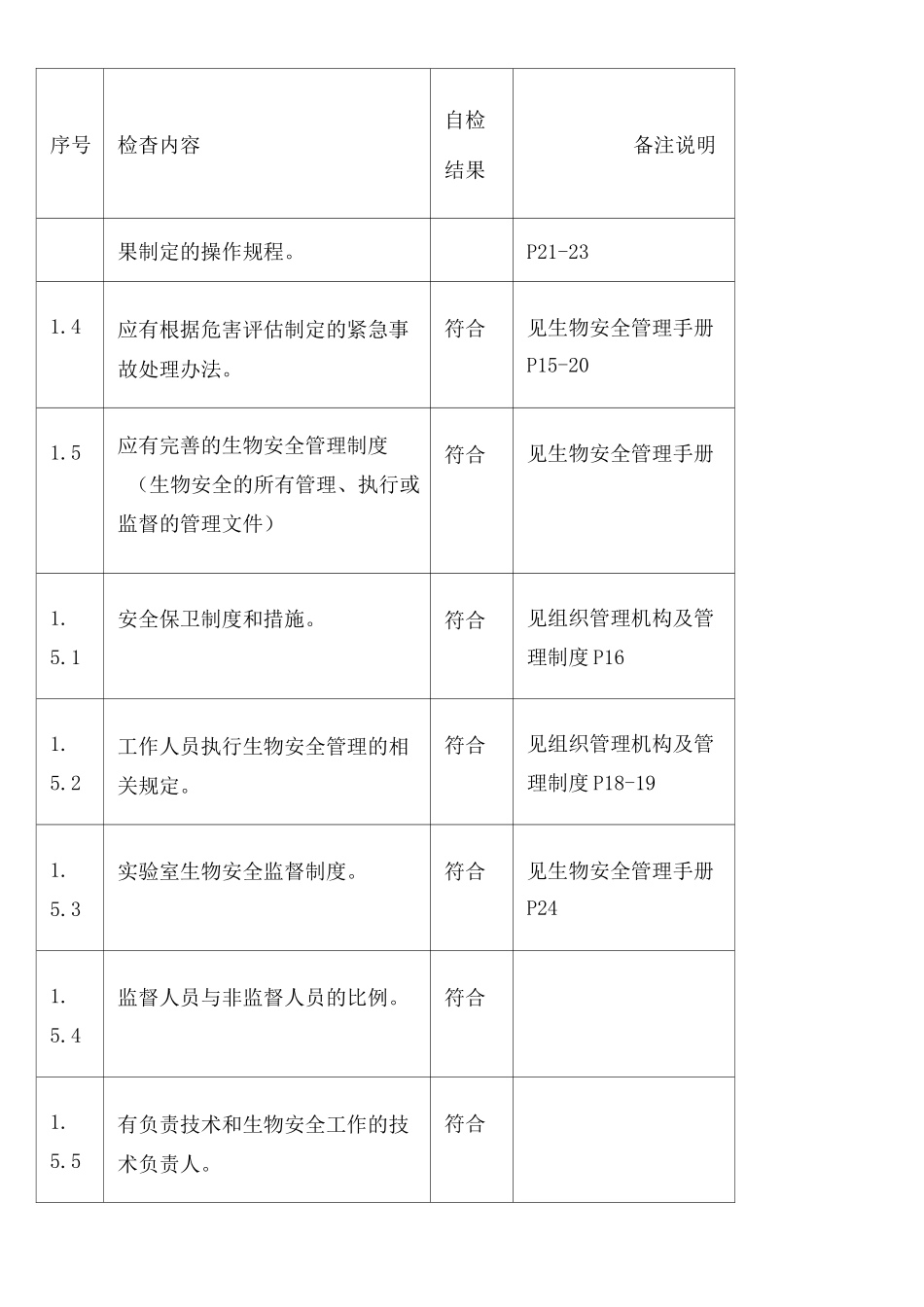 | 序号 | 检查内容 | 自检结果 | 备注说明 |
|---|---|---|---|
| | 果制定的操作规程。 | | P21-23 |
| 1.4 | 应有根据危害评估制定的紧急事故处理办法。 | 符合 | 见生物安全管理手册 P15-20 |
| 1.5 | 应有完善的生物安全管理制度（生物安全的所有管理、执行或监督的管理文件） | 符合 | 见生物安全管理手册 |
| 1.5.1 | 安全保卫制度和措施。 | 符合 | 见组织管理机构及管理制度 P16 |
| 1.5.2 | 工作人员执行生物安全管理的相关规定。 | 符合 | 见组织管理机构及管理制度 P18-19 |
| 1.5.3 | 实验室生物安全监督制度。 | 符合 | 见生物安全管理手册 P24 |
| 1.5.4 | 监督人员与非监督人员的比例。 | 符合 | |
| 1.5.5 | 有负责技术和生物安全工作的技术负责人。 | 符合 | |